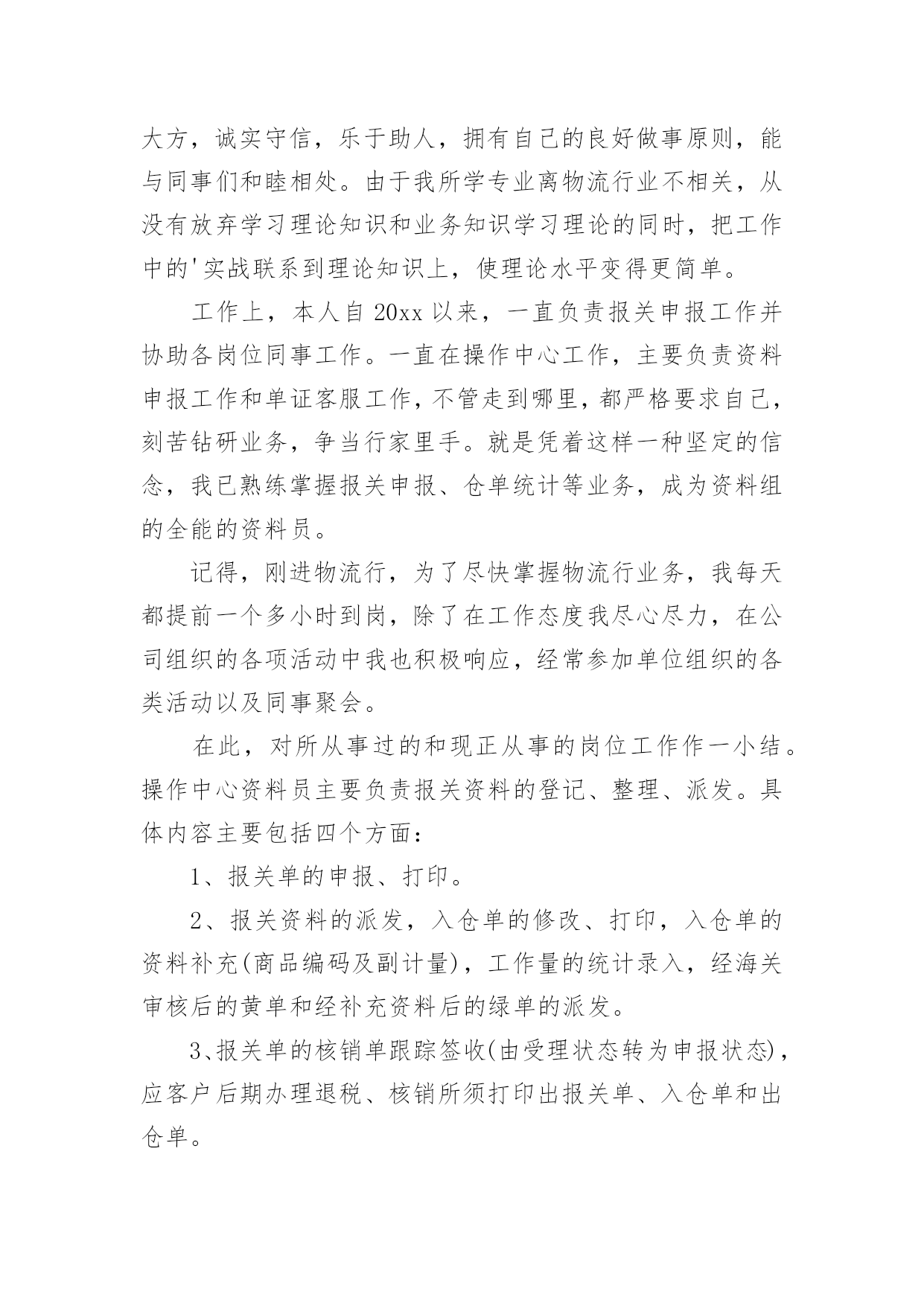 大方，诚实守信，乐于助人，拥有自己的良好做事原则，能与同事们和睦相处。由于我所学专业离物流行业不相关，从没有放弃学习理论知识和业务知识学习理论的同时，把工作中的'实战联系到理论知识上，使理论水平变得更简单。

工作上，本人自 20xx 以来，一直负责报关申报工作并协助各岗位同事工作。一直在操作中心工作，主要负责资料申报工作和单证客服工作，不管走到哪里，都严格要求自己，刻苦钻研业务，争当行家里手。就是凭着这样一种坚定的信念，我已熟练掌握报关申报、仓单统计等业务，成为资料组的全能的资料员。

记得，刚进物流行，为了尽快掌握物流行业务，我每天都提前一个多小时到岗，除了在工作态度我尽心尽力，在公司组织的各项活动中我也积极响应，经常参加单位组织的各类活动以及同事聚会。

在此，对所从事过的和现正从事的岗位工作作一小结。操作中心资料员主要负责报关资料的登记、整理、派发。具体内容主要包括四个方面：

1、报关单的申报、打印。

2、报关资料的派发，入仓单的修改、打印，入仓单的资料补充(商品编码及副计量)，工作量的统计录入，经海关审核后的黄单和经补充资料后的绿单的派发。

3、报关单的核销单跟踪签收(由受理状态转为申报状态)，应客户后期办理退税、核销所须打印出报关单、入仓单和出仓单。